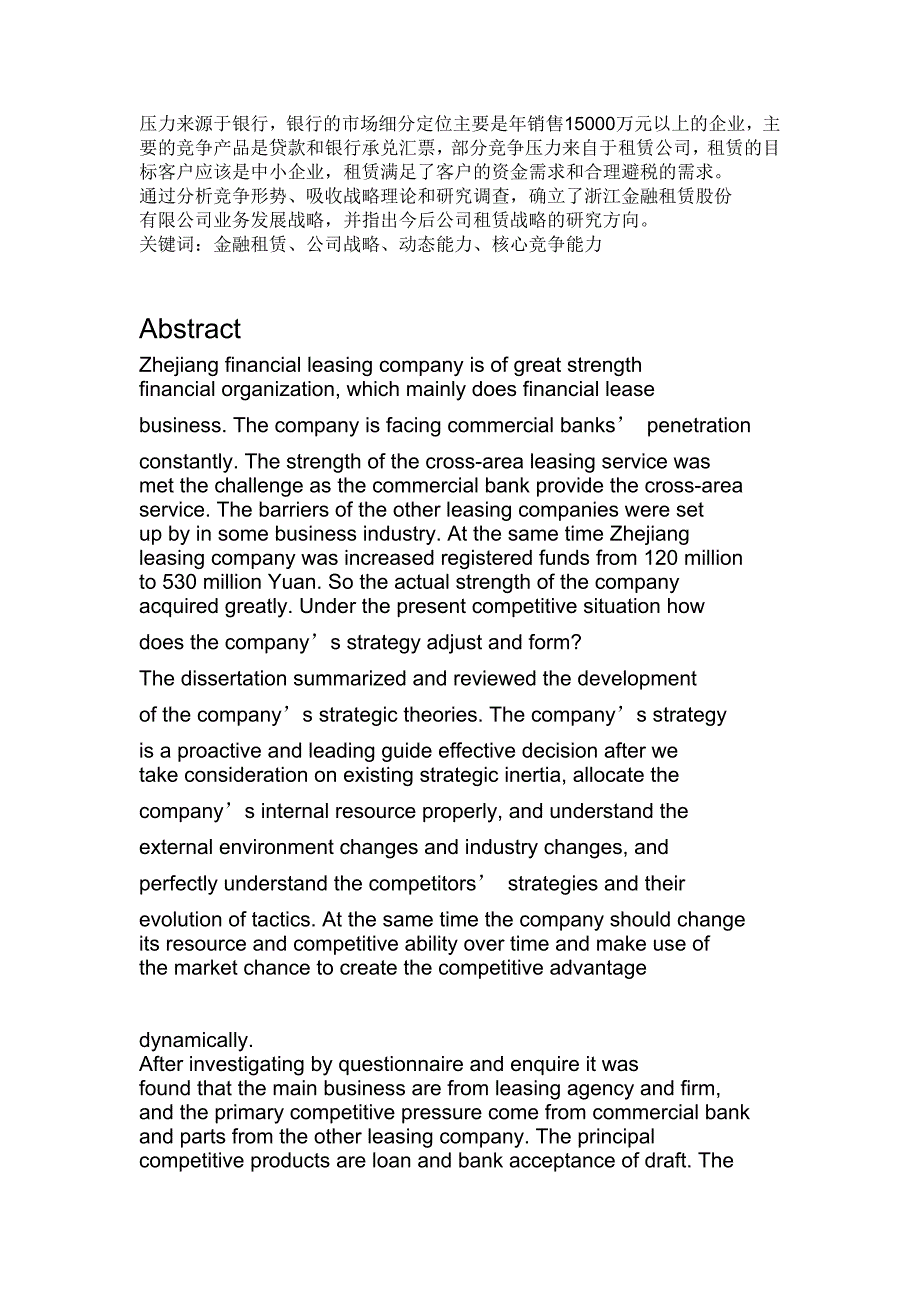 压力来源于银行，银行的市场细分定位主要是年销售15000万元以上的企业，主要的竞争产品是贷款和银行承兑汇票，部分竞争压力来自于租赁公司，租赁的目标客户应该是中小企业，租赁满足了客户的资金需求和合理避税的需求。
通过分析竞争形势、吸收战略理论和研究调查，确立了浙江金融租赁股份有限公司业务发展战略，并指出今后公司租赁战略的研究方向。
关键词：金融租赁、公司战略、动态能力、核心竞争能力

Abstract

Zhejiang financial leasing company is of great strength financial organization, which mainly does financial lease business. The company is facing commercial banks’ penetration constantly. The strength of the cross-area leasing service was met the challenge as the commercial bank provide the cross-area service. The barriers of the other leasing companies were set up by in some business industry. At the same time Zhejiang leasing company was increased registered funds from 120 million to 530 million Yuan. So the actual strength of the company acquired greatly. Under the present competitive situation how does the company’s strategy adjust and form?

The dissertation summarized and reviewed the development of the company’s strategic theories. The company’s strategy is a proactive and leading guide effective decision after we take consideration on existing strategic inertia, allocate the company’s internal resource properly, and understand the external environment changes and industry changes, and perfectly understand the competitors’ strategies and their evolution of tactics. At the same time the company should change its resource and competitive ability over time and make use of the market chance to create the competitive advantage dynamically.

After investigating by questionnaire and enquire it was found that the main business are from leasing agency and firm, and the primary competitive pressure come from commercial bank and parts from the other leasing company. The principal competitive products are loan and bank acceptance of draft. The